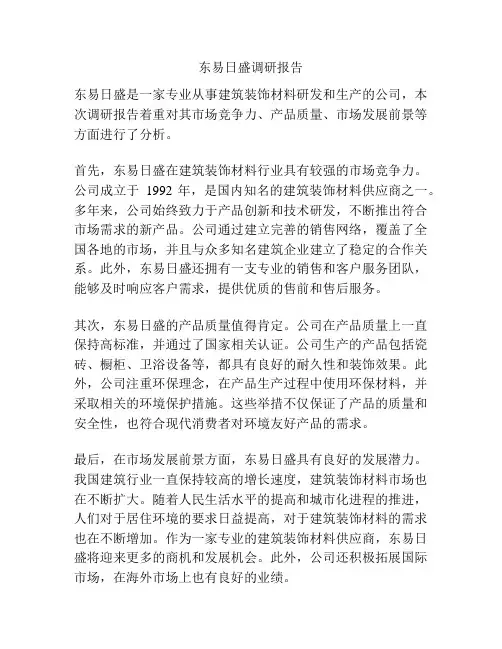 东易日盛调研报告

东易日盛是一家专业从事建筑装饰材料研发和生产的公司，本次调研报告着重对其市场竞争力、产品质量、市场发展前景等方面进行了分析。

首先，东易日盛在建筑装饰材料行业具有较强的市场竞争力。公司成立于 1992 年，是国内知名的建筑装饰材料供应商之一。多年来，公司始终致力于产品创新和技术研发，不断推出符合市场需求的新产品。公司通过建立完善的销售网络，覆盖了全国各地的市场，并且与众多知名建筑企业建立了稳定的合作关系。此外，东易日盛还拥有一支专业的销售和客户服务团队，能够及时响应客户需求，提供优质的售前和售后服务。

其次，东易日盛的产品质量值得肯定。公司在产品质量上一直保持高标准，并通过了国家相关认证。公司生产的产品包括瓷砖、橱柜、卫浴设备等，都具有良好的耐久性和装饰效果。此外，公司注重环保理念，在产品生产过程中使用环保材料，并采取相关的环境保护措施。这些举措不仅保证了产品的质量和安全性，也符合现代消费者对环境友好产品的需求。

最后，在市场发展前景方面，东易日盛具有良好的发展潜力。我国建筑行业一直保持较高的增长速度，建筑装饰材料市场也在不断扩大。随着人民生活水平的提高和城市化进程的推进，人们对于居住环境的要求日益提高，对于建筑装饰材料的需求也在不断增加。作为一家专业的建筑装饰材料供应商，东易日盛将迎来更多的商机和发展机会。此外，公司还积极拓展国际市场，在海外市场上也有良好的业绩。